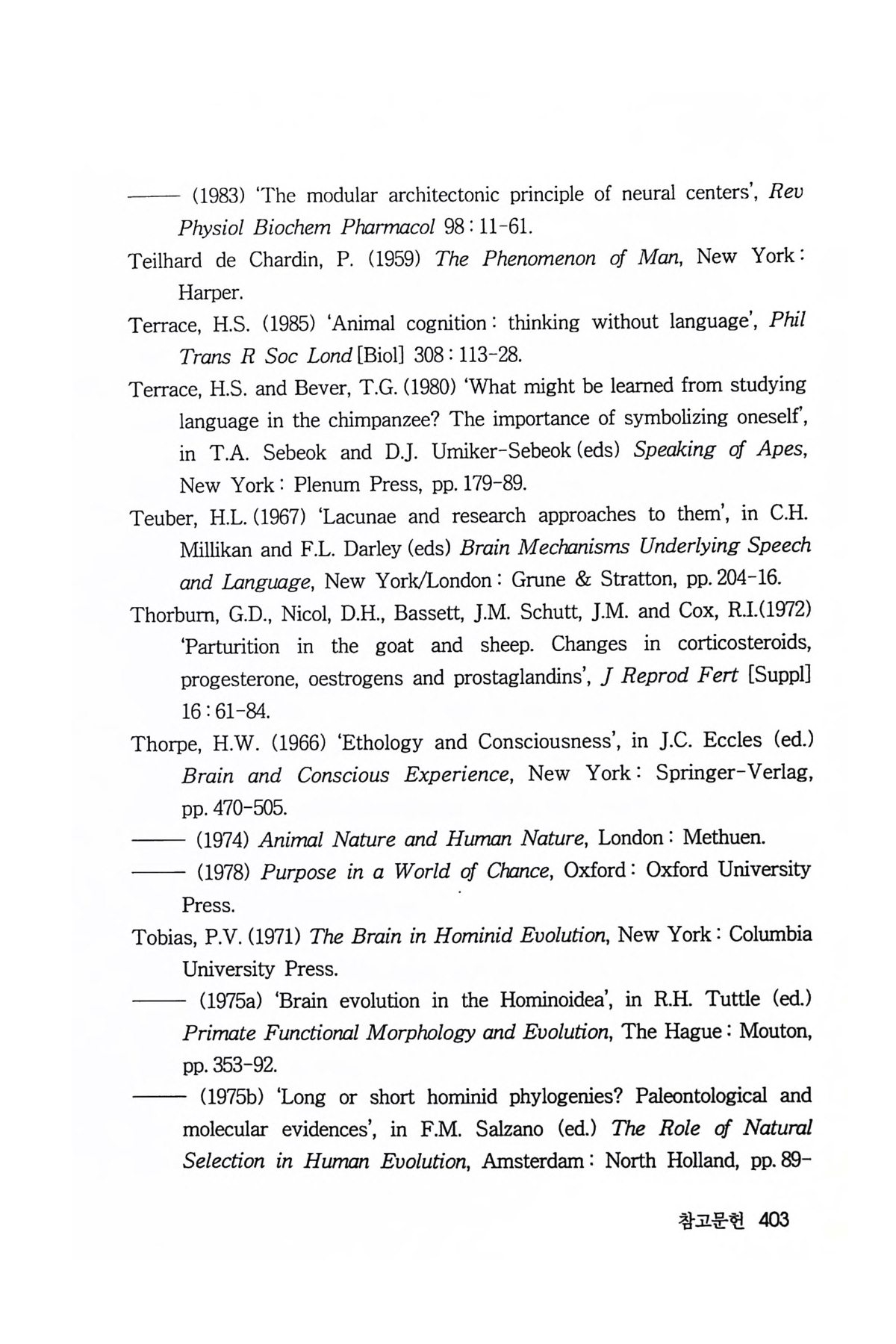 —— (1983) 'The modular architectonic principle of neural centers', Rev Physiol Biochem Pharmacol 98 : 11-61.

Teilhard de Chardin, P. (1959) The Phenomenon of Man, New York : Harper.

Terrace, H.S. (1985) 'Animal cognition : thinking without language', Phil Trans R Soc Lond [Biol] 308 : 113-28.

Terrace, H.S. and Bever, T.G. (1980) 'What might be learned from studying language in the chimpanzee? The importance of symbolizing oneself', in T.A. Sebeok and D.J. Umiker-Sebeok (eds) Speaking of Apes, New York : Plenum Press, pp. 179-89.

Teuber, H.L. (1967) 'Lacunae and research approaches to them', in C.H. Millikan and F.L. Darley (eds) Brain Mechanisms Underlying Speech and Language, New York/London : Grune & Stratton, pp. 204-16.

Thorburn, G.D., Nicol, D.H., Bassett, J.M. Schutt, J.M. and Cox, R.I.(1972) 'Parturition in the goat and sheep. Changes in corticosteroids, progesterone, oestrogens and prostaglandins', J Reprod Fert [Suppl] 16 : 61-84.

Thorpe, H.W. (1966) 'Ethology and Consciousness', in J.C. Eccles (ed.) Brain and Conscious Experience, New York : Springer-Verlag, pp. 470-505.

—— (1974) Animal Nature and Human Nature, London : Methuen.

—— (1978) Purpose in a World of Chance, Oxford : Oxford University Press.

Tobias, P.V. (1971) The Brain in Hominid Evolution, New York : Columbia University Press.

—— (1975a) 'Brain evolution in the Hominoidea', in R.H. Tuttle (ed.) Primate Functional Morphology and Evolution, The Hague : Mouton, pp. 353-92.

—— (1975b) 'Long or short hominid phylogenies? Paleontological and molecular evidences', in F.M. Salzano (ed.) The Role of Natural Selection in Human Evolution, Amsterdam : North Holland, pp. 89-

참고문헌 403